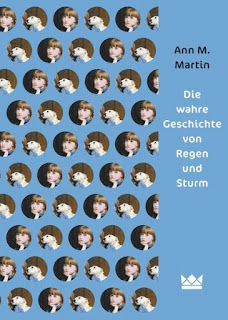 Ann M.
Martin

Die wahre Geschichte von Regen und Sturm